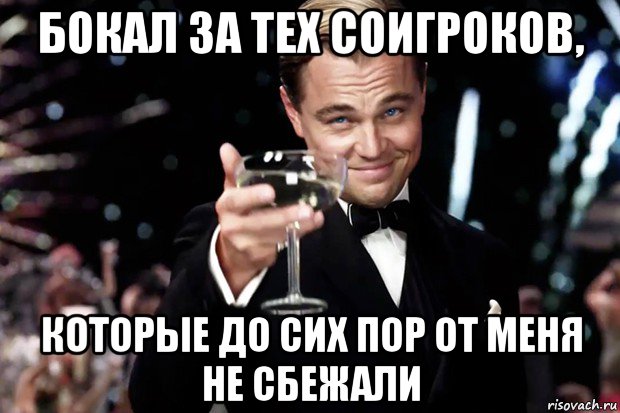 БОКАЛ ЗА ТЕХ СОИГРОКОВ,

КОТОРЫЕ ДО СИХ ПОР ОТ МЕНЯ НЕ СБЕЖАЛИ

risovach.ru